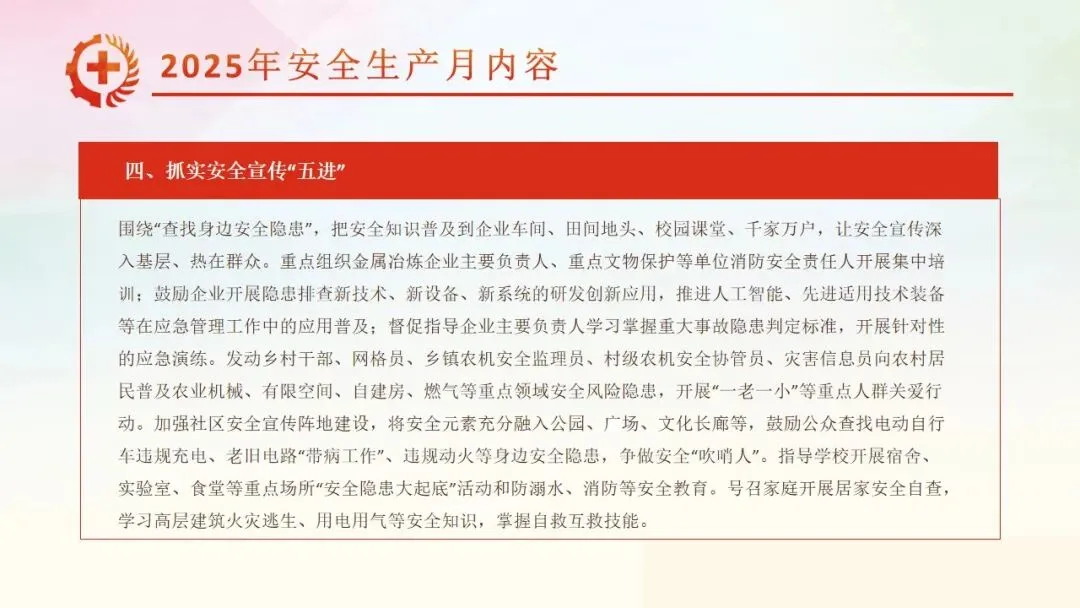 2025年安全生产月内容

四、抓实安全宣传“五进”

围绕“查找身边安全隐患”，把安全知识普及到企业车间、田间地头、校园课堂、千家万户，让安全宣传深入基层、热在群众。重点组织金属冶炼企业主要负责人、重点文物保护等单位消防安全责任人开展集中培训；鼓励企业开展隐患排查新技术、新设备、新系统的研发创新应用，推进人工智能、先进适用技术装备等在应急管理工作中的应用普及；督促指导企业主要负责人学习掌握重大事故隐患判定标准，开展针对性的应急演练。发动乡村干部、网格员、乡镇农机安全监理员、村级农机安全协管员、灾害信息员向农村居民普及农业机械、有限空间、自建房、燃气等重点领域安全风险隐患，开展“一老一小”等重点人群关爱行动。加强社区安全宣传阵地建设，将安全元素充分融入公园、广场、文化长廊等，鼓励公众查找电动自行车违规充电、老旧电路“带病工作”、违规动火等身边安全隐患，争做安全“吹哨人”。指导学校开展宿舍、实验室、食堂等重点场所“安全隐患大起底”活动和防溺水、消防等安全教育。号召家庭开展居家安全自查，学习高层建筑火灾逃生、用电用气等安全知识，掌握自救互救技能。